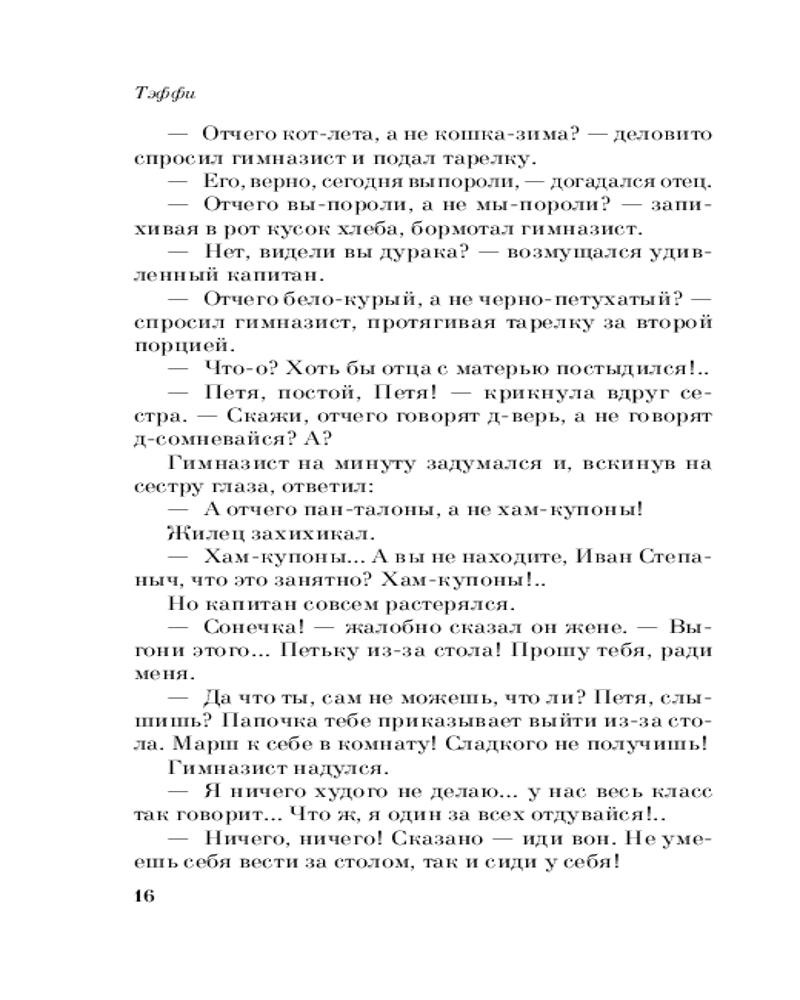 Тэффи

— Отчего кот-лета, а не кошка-зима? — деловито спросил гимназист и подал тарелку.

— Его, верно, сегодня выпороли, — догадался отец.

— Отчего вы-пороли, а не мы-пороли? — запихивая в рот кусок хлеба, бормотал гимназист.

— Нет, видели вы дурака? — возмущался удивленный капитан.

— Отчего бело-курый, а не черно-петухатый? — спросил гимназист, протягивая тарелку за второй порцией.

— Что-о? Хоть бы отца с матерью постыдился!..

— Петя, постой, Петя! — крикнула вдруг сестра. — Скажи, отчего говорят д-верь, а не говорят д-сомневайся? А?

Гимназист на минуту задумался и, вскинув на сестру глаза, ответил:

— А отчего пан-талоны, а не хам-купоны!

Жилец захихикал.

— Хам-купоны... А вы не находите, Иван Степаныч, что это занятно? Хам-купоны!..

Но капитан совсем растерялся.

— Сонечка! — жалобно сказал он жене. — Выгони этого... Петьку из-за стола! Прошу тебя, ради меня.

— Да что ты, сам не можешь, что ли? Петя, слышишь? Папочка тебе приказывает выйти из-за стола. Марш к себе в комнату! Сладкого не получишь!

Гимназист надулся.

— Я ничего худого не делаю... у нас весь класс так говорит... Что ж, я один за всех отдувайся!..

— Ничего, ничего! Сказано — иди вон. Не умеешь себя вести за столом, так и сиди у себя!

16